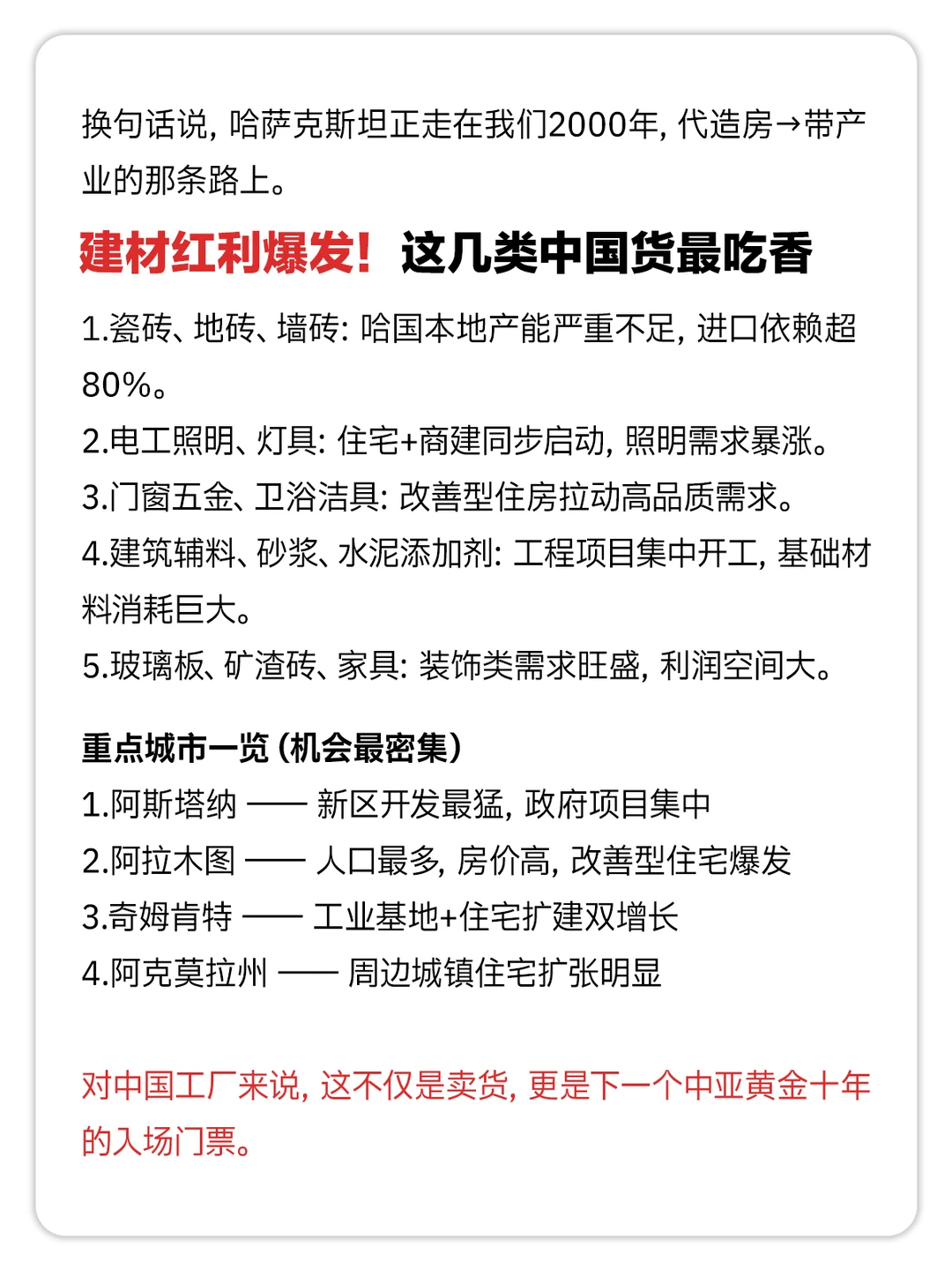 换句话说，哈萨克斯坦正走在我们2000年，代造房→带产业的那条路上。

建材红利爆发！这几类中国货最吃香

1.瓷砖、地砖、墙砖：哈国本地产能严重不足，进口依赖超80%。
2.电工照明、灯具：住宅+商建同步启动，照明需求暴涨。
3.门窗五金、卫浴洁具：改善型住房拉动高品质需求。
4.建筑辅料、砂浆、水泥添加剂：工程项目集中开工，基础材料消耗巨大。
5.玻璃板、矿渣砖、家具：装饰类需求旺盛，利润空间大。

重点城市一览（机会最密集）
1.阿斯塔纳 —— 新区开发最猛，政府项目集中
2.阿拉木图 —— 人口最多，房价高，改善型住宅爆发
3.奇姆肯特 —— 工业基地+住宅扩建双增长
4.阿克莫拉州 —— 周边城镇住宅扩张明显

对中国工厂来说，这不仅是卖货，更是下一个中亚黄金十年的入场门票。